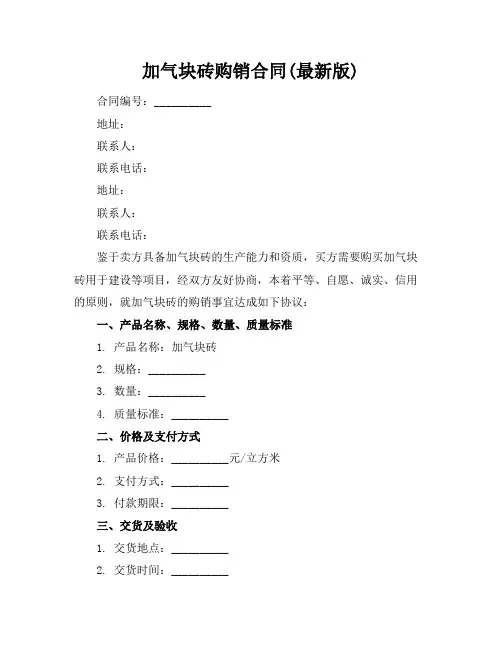 加气块砖购销合同(最新版)

合同编号：__________

地址：

联系人：

联系电话：

地址：

联系人：

联系电话：

鉴于卖方具备加气块砖的生产能力和资质，买方需要购买加气块砖用于建设等项目，经双方友好协商，本着平等、自愿、诚实、信用的原则，就加气块砖的购销事宜达成如下协议：

一、产品名称、规格、数量、质量标准

1. 产品名称：加气块砖

2. 规格：__________

3. 数量：__________

4. 质量标准：__________

二、价格及支付方式

1. 产品价格：__________元/立方米

2. 支付方式：__________

3. 付款期限：__________

三、交货及验收

1. 交货地点：__________

2. 交货时间：__________